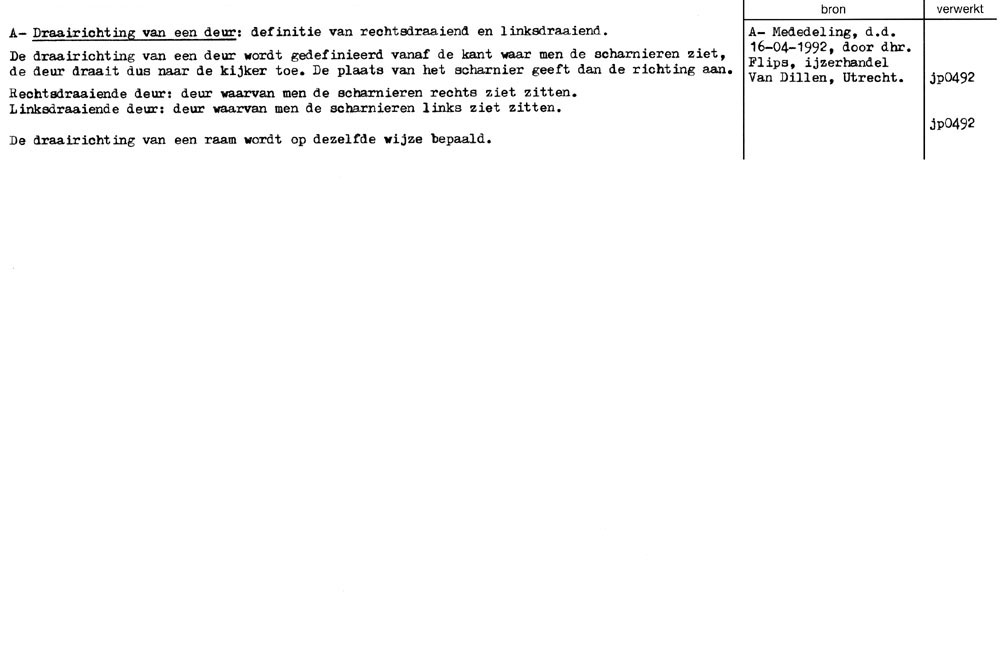 A- Draairichting van een deur: definitie van rechtsdraaiend en linksdraaiend.

De draairichting van een deur wordt gedefinieerd vanaf de kant waar men de scharnieren ziet, de deur draait dus naar de kijker toe. De plaats van het scharnier geeft dan de richting aan.

Rechtsdraaiende deur: deur waarvan men de scharnieren rechts ziet zitten.
Linksdraaiende deur: deur waarvan men de scharnieren links ziet zitten.

De draairichting van een raam wordt op dezelfde wijze bepaald.

bron

A- Mededeling, d.d. 16-04-1992, door dhr. Flips, ijzerhandel Van Dillen, Utrecht.

verwerkt

jp0492

jp0492